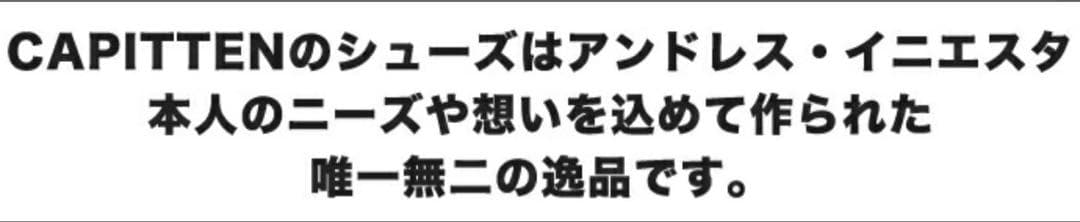 CAPITTENのシューズはアンドレス・イニエスタ本人のニーズや想いを込めて作られた唯一無二の逸品です。